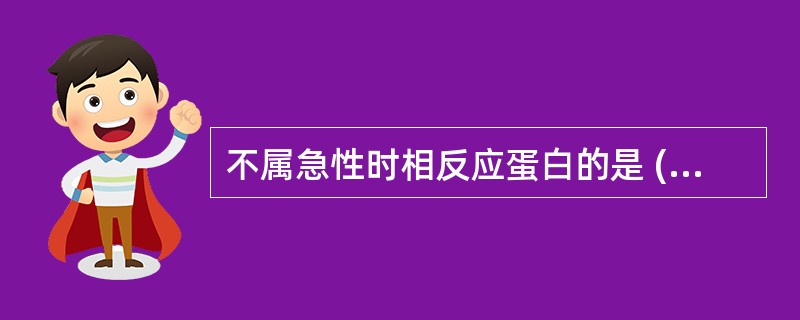 不属急性时相反应蛋白的是 (...